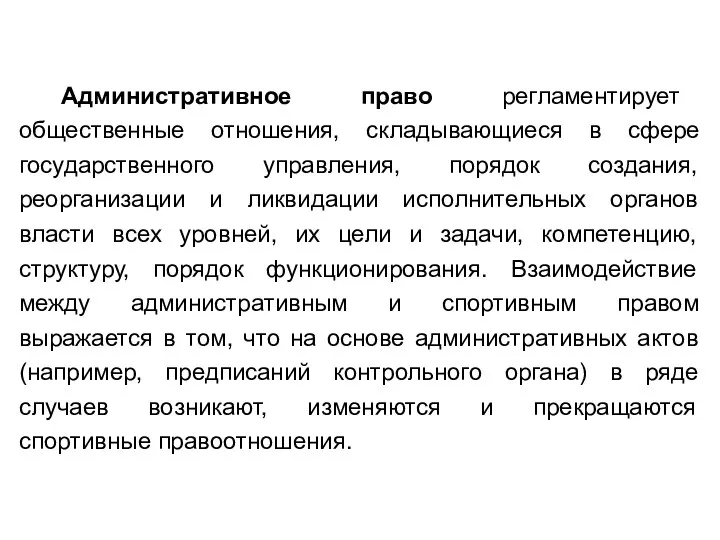 Административное право регламентирует общественные отношения, складывающиеся в сфере государственного управления, порядок создания, реорганизации и ликвидации исполнительных органов власти всех уровней, их цели и задачи, компетенцию, структуру, порядок функционирования. Взаимодействие между административным и спортивным правом выражается в том, что на основе административных актов (например, предписаний контрольного органа) в ряде случаев возникают, изменяются и прекращаются спортивные правоотношения.